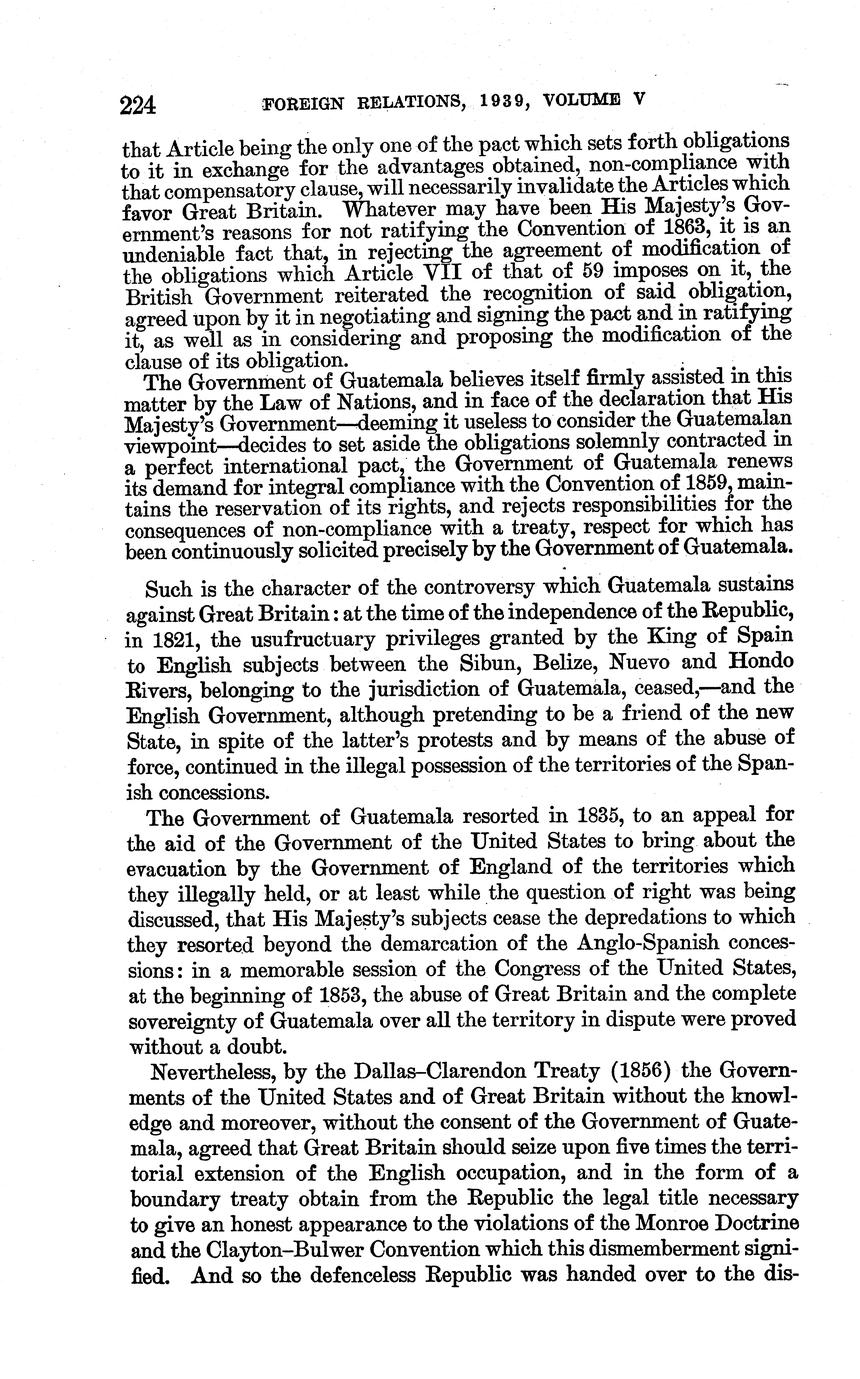 224 FOREIGN RELATIONS, 1939, VOLUME V

that Article being the only one of the pact which sets forth obligations to it in exchange for the advantages obtained, non-compliance with that compensatory clause, will necessarily invalidate the Articles which favor Great Britain. Whatever may have been His Majesty's Government's reasons for not ratifying the Convention of 1863, it is an undeniable fact that, in rejecting the agreement of modification of the obligations which Article VII of that of 59 imposes on it, the British Government reiterated the recognition of said obligation, agreed upon by it in negotiating and signing the pact and in ratifying it, as well as in considering and proposing the modification of the clause of its obligation.

The Government of Guatemala believes itself firmly assisted in this matter by the Law of Nations, and in face of the declaration that His Majesty's Government—deeming it useless to consider the Guatemalan viewpoint—decides to set aside the obligations solemnly contracted in a perfect international pact, the Government of Guatemala renews its demand for integral compliance with the Convention of 1859, maintains the reservation of its rights, and rejects responsibilities for the consequences of non-compliance with a treaty, respect for which has been continuously solicited precisely by the Government of Guatemala.

Such is the character of the controversy which Guatemala sustains against Great Britain: at the time of the independence of the Republic, in 1821, the usufructuary privileges granted by the King of Spain to English subjects between the Sibun, Belize, Nuevo and Hondo Rivers, belonging to the jurisdiction of Guatemala, ceased,—and the English Government, although pretending to be a friend of the new State, in spite of the latter's protests and by means of the abuse of force, continued in the illegal possession of the territories of the Spanish concessions.

The Government of Guatemala resorted in 1835, to an appeal for the aid of the Government of the United States to bring about the evacuation by the Government of England of the territories which they illegally held, or at least while the question of right was being discussed, that His Majesty's subjects cease the depredations to which they resorted beyond the demarcation of the Anglo-Spanish concessions: in a memorable session of the Congress of the United States, at the beginning of 1853, the abuse of Great Britain and the complete sovereignty of Guatemala over all the territory in dispute were proved without a doubt.

Nevertheless, by the Dallas–Clarendon Treaty (1856) the Governments of the United States and of Great Britain without the knowledge and moreover, without the consent of the Government of Guatemala, agreed that Great Britain should seize upon five times the territorial extension of the English occupation, and in the form of a boundary treaty obtain from the Republic the legal title necessary to give an honest appearance to the violations of the Monroe Doctrine and the Clayton–Bulwer Convention which this dismemberment signified. And so the defenceless Republic was handed over to the dis-